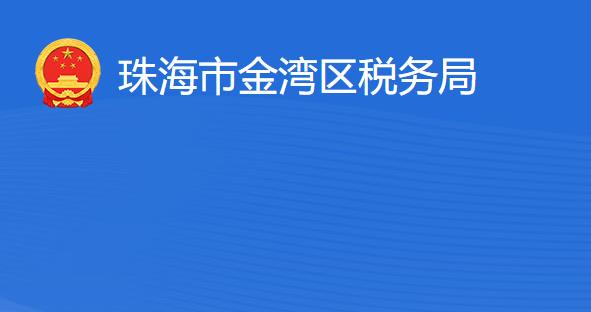 珠海市金湾区税务局